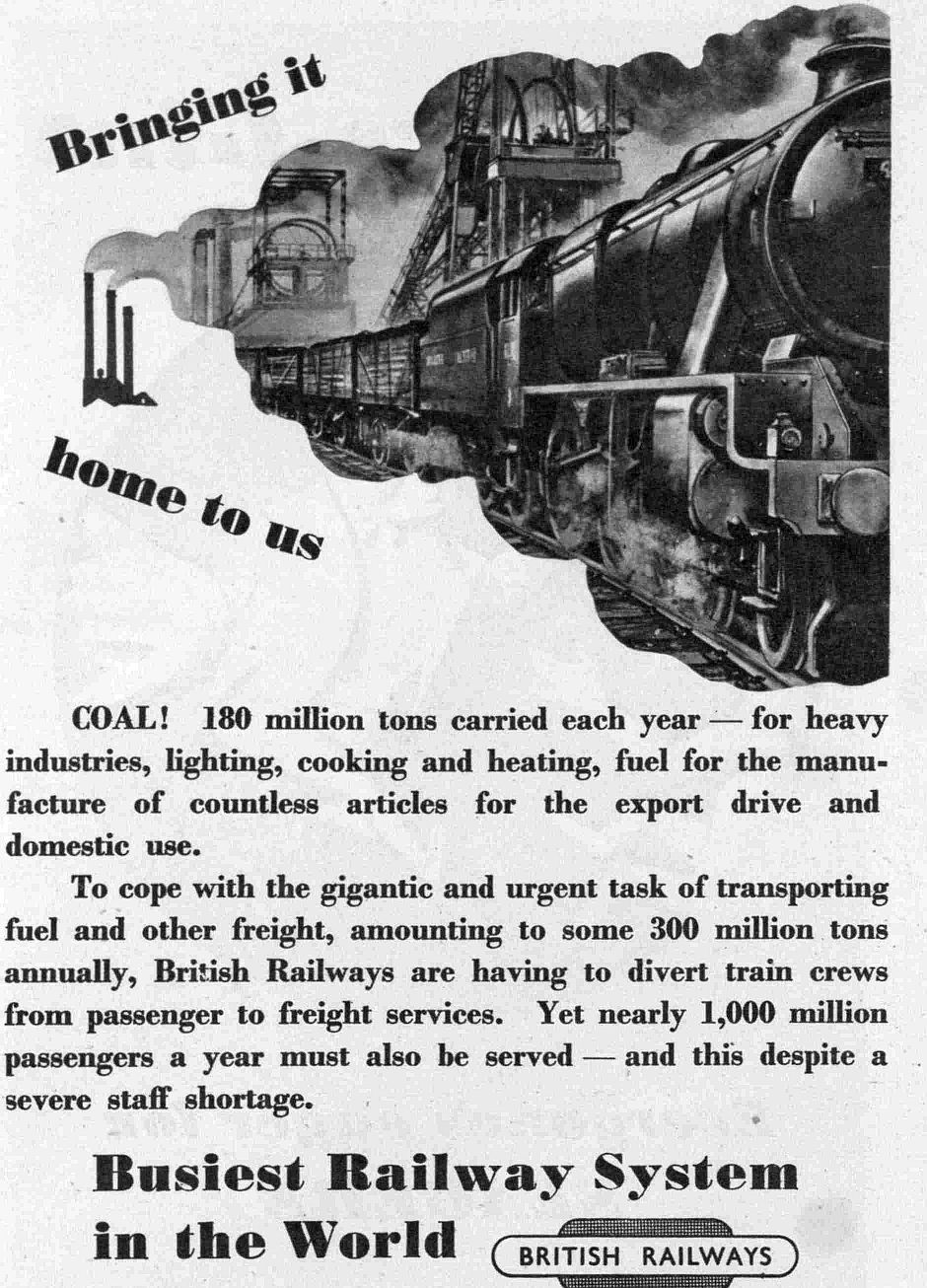 Bringing it

home to us

COAL! 180 million tons carried each year — for heavy industries, lighting, cooking and heating, fuel for the manufacture of countless articles for the export drive and domestic use.

To cope with the gigantic and urgent task of transporting fuel and other freight, amounting to some 300 million tons annually, British Railways are having to divert train crews from passenger to freight services. Yet nearly 1,000 million passengers a year must also be served — and this despite a severe staff shortage.

Busiest Railway System in the World

BRITISH RAILWAYS